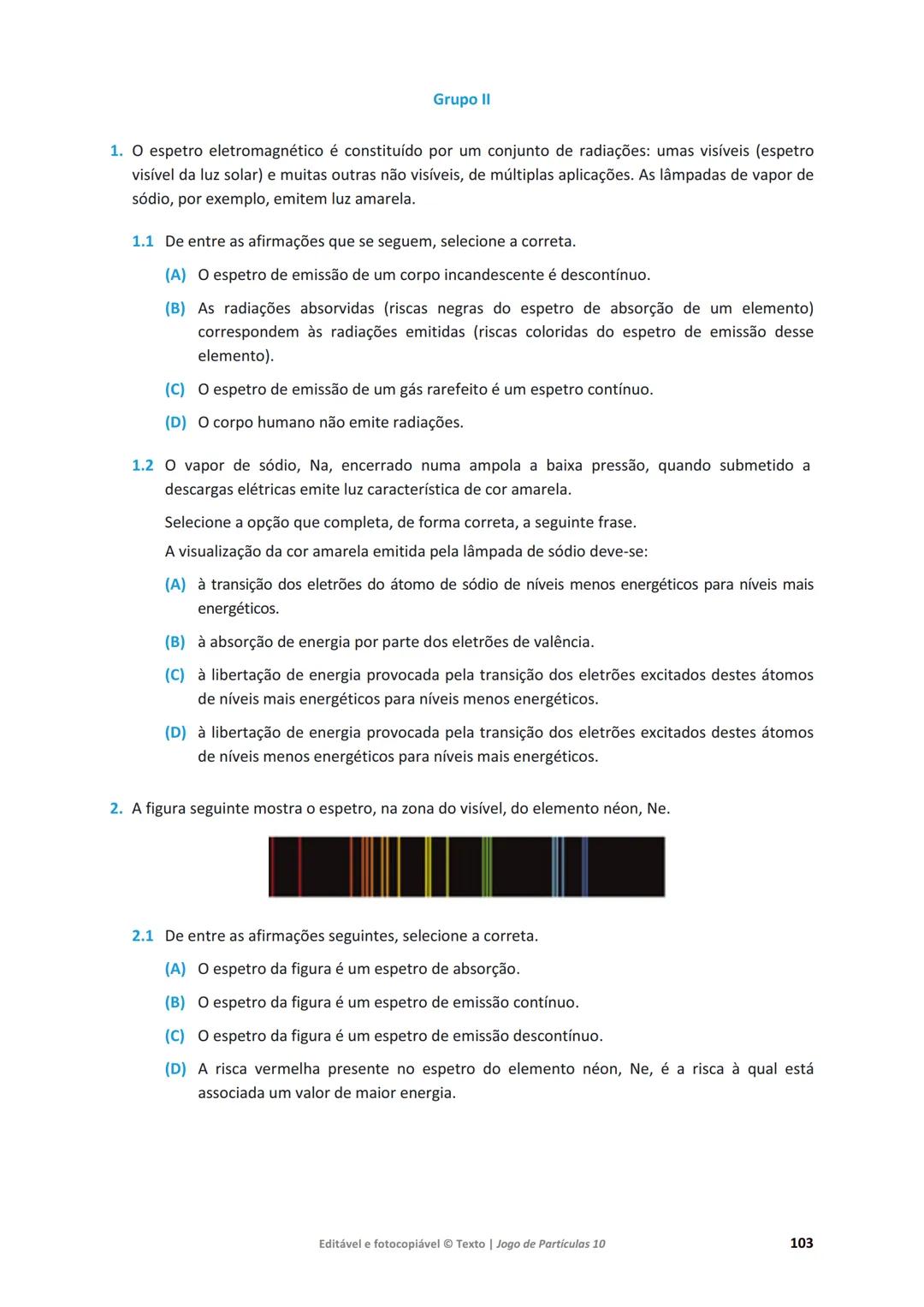 Grupo II

1. O espetro eletromagnético é constituído por um conjunto de radiações: umas visíveis (espetro visível da luz solar) e muitas outras não visíveis, de múltiplas aplicações. As lâmpadas de vapor de sódio, por exemplo, emitem luz amarela.

1.1 De entre as afirmações que se seguem, selecione a correta.

(A) O espetro de emissão de um corpo incandescente é descontínuo.

(B) As radiações absorvidas (riscas negras do espetro de absorção de um elemento) correspondem às radiações emitidas (riscas coloridas do espetro de emissão desse elemento).

(C) O espetro de emissão de um gás rarefeito é um espetro contínuo.

(D) O corpo humano não emite radiações.

1.2 O vapor de sódio, Na, encerrado numa ampola a baixa pressão, quando submetido a descargas elétricas emite luz característica de cor amarela.

Selecione a opção que completa, de forma correta, a seguinte frase.

A visualização da cor amarela emitida pela lâmpada de sódio deve-se:

(A) à transição dos eletrões do átomo de sódio de níveis menos energéticos para níveis mais energéticos.

(B) à absorção de energia por parte dos eletrões de valência.

(C) à libertação de energia provocada pela transição dos eletrões excitados destes átomos de níveis mais energéticos para níveis menos energéticos.

(D) à libertação de energia provocada pela transição dos eletrões excitados destes átomos de níveis menos energéticos para níveis mais energéticos.

2. A figura seguinte mostra o espetro, na zona do visível, do elemento néon, Ne.

2.1 De entre as afirmações seguintes, selecione a correta.

(A) O espetro da figura é um espetro de absorção.

(B) O espetro da figura é um espetro de emissão contínuo.

(C) O espetro da figura é um espetro de emissão descontínuo.

(D) A risca vermelha presente no espetro do elemento néon, Ne, é a risca à qual está associada um valor de maior energia.

Editável e fotocopiável © Texto | Jogo de Partículas 10

103